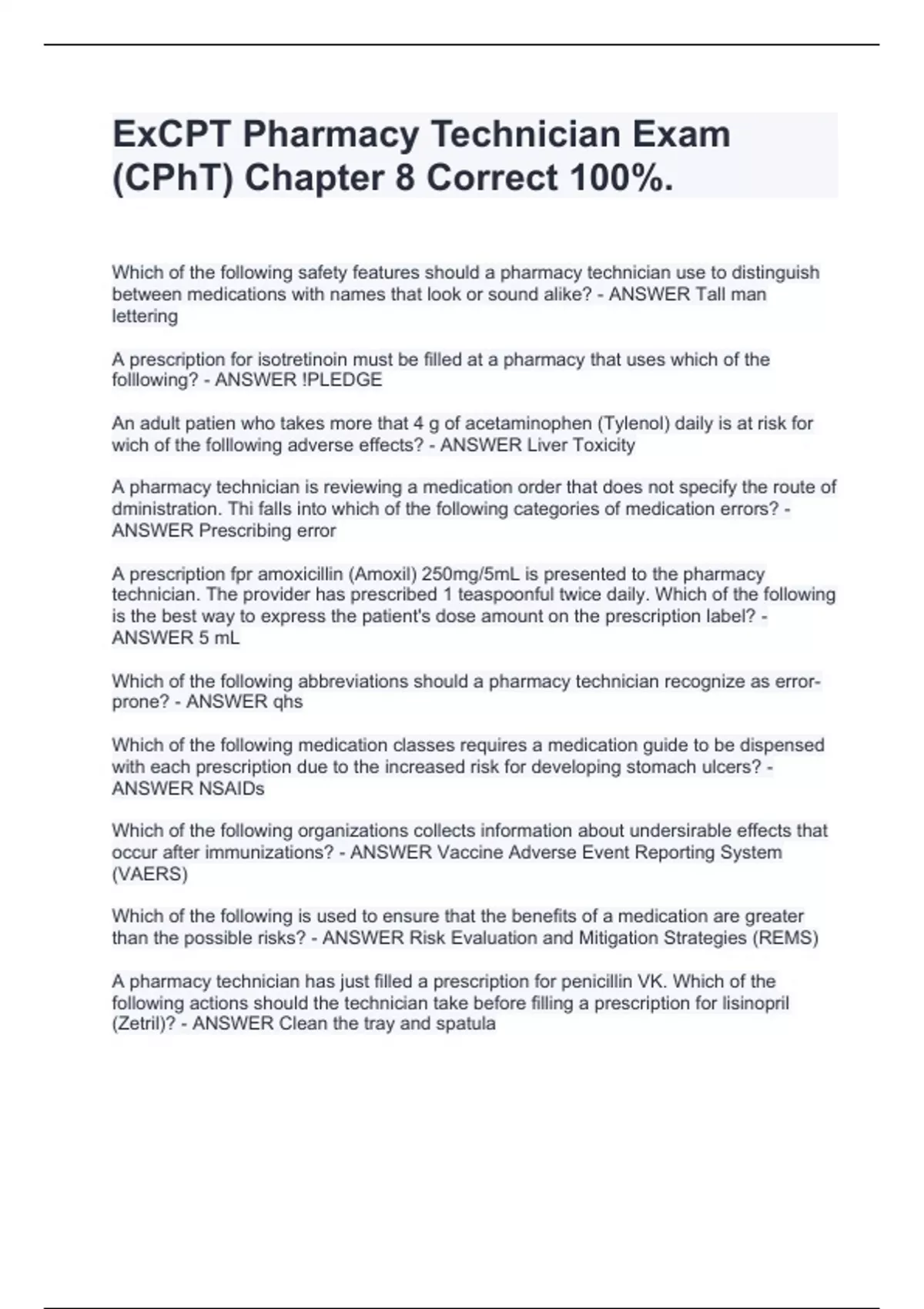 ExCPT Pharmacy Technician Exam (CPhT) Chapter 8 Correct 100%.

Which of the following safety features should a pharmacy technician use to distinguish between medications with names that look or sound alike? - ANSWER Tall man lettering

A prescription for isotretinoin must be filled at a pharmacy that uses which of the folllowing? - ANSWER !PLEDGE

An adult patien who takes more that 4 g of acetaminophen (Tylenol) daily is at risk for wich of the folllowing adverse effects? - ANSWER Liver Toxicity

A pharmacy technician is reviewing a medication order that does not specify the route of dministration. Thi falls into which of the following categories of medication errors? - ANSWER Prescribing error

A prescription fpr amoxicillin (Amoxil) 250mg/5mL is presented to the pharmacy technician. The provider has prescribed 1 teaspoonful twice daily. Which of the following is the best way to express the patient's dose amount on the prescription label? - ANSWER 5 mL

Which of the following abbreviations should a pharmacy technician recognize as error-prone? - ANSWER qhs

Which of the following medication classes requires a medication guide to be dispensed with each prescription due to the increased risk for developing stomach ulcers? - ANSWER NSAIDs

Which of the following organizations collects information about undersirable effects that occur after immunizations? - ANSWER Vaccine Adverse Event Reporting System (VAERS)

Which of the following is used to ensure that the benefits of a medication are greater than the possible risks? - ANSWER Risk Evaluation and Mitigation Strategies (REMS)

A pharmacy technician has just filled a prescription for penicillin VK. Which of the following actions should the technician take before filling a prescription for lisinopril (Zetril)? - ANSWER Clean the tray and spatula